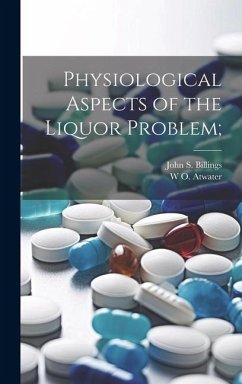 Physiological Aspects of the Liquor Problem;

John S. Billings
W O. Atwater